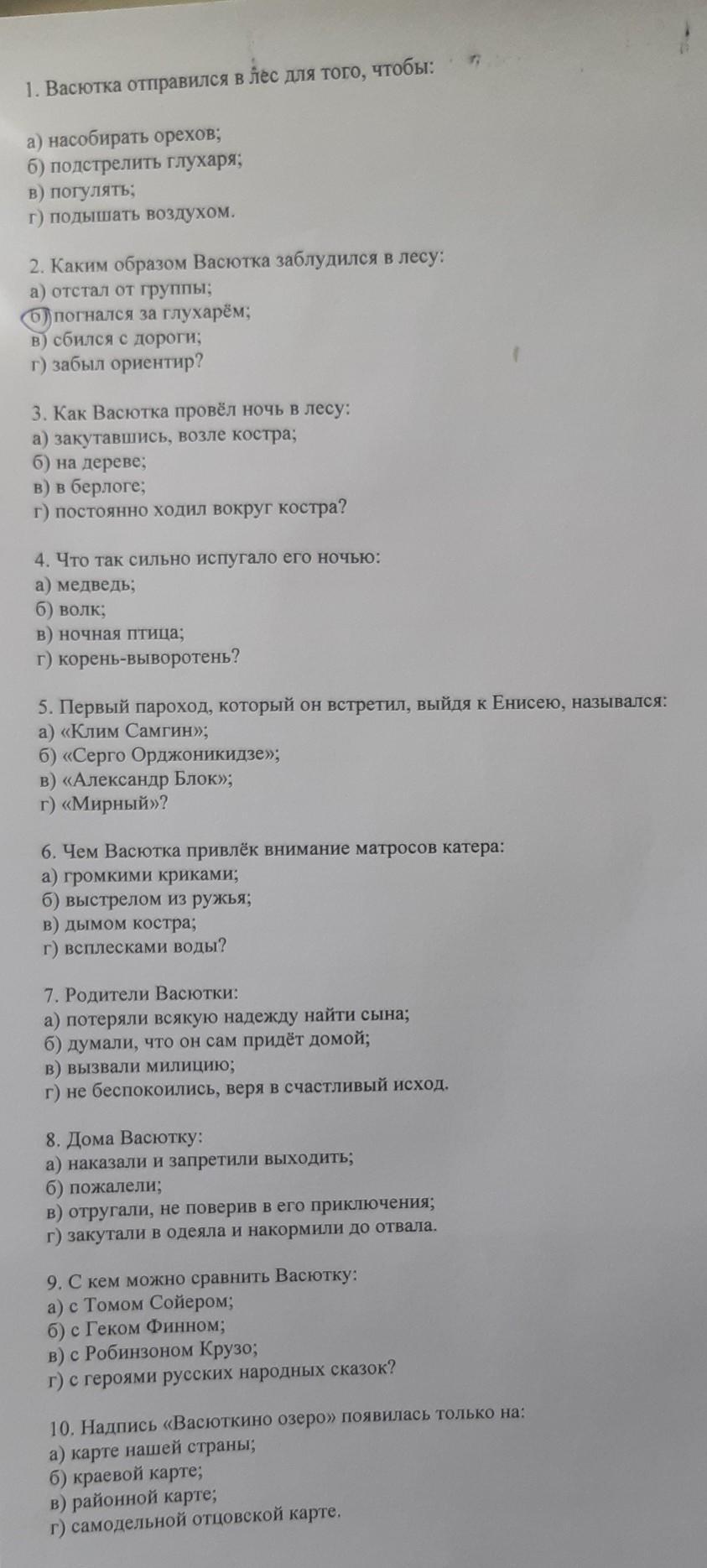 1. Васютка отправился в лес для того, чтобы:

а) насобирать орехов;
б) подстрелить глухаря;
в) погулять;
г) подышать воздухом.

2. Каким образом Васютка заблудился в лесу:
а) отстал от группы;
б) погнался за глухарём;
в) сбился с дороги;
г) забыл ориентир?

3. Как Васютка провёл ночь в лесу:
а) закутавшись, возле костра;
б) на дереве;
в) в берлоге;
г) постоянно ходил вокруг костра?

4. Что так сильно испугало его ночью:
а) медведь;
б) волк;
в) ночная птица;
г) корень-выворотень?

5. Первый пароход, который он встретил, выйдя к Енисею, назывался:
а) «Клим Самгин»;
б) «Серго Орджоникидзе»;
в) «Александр Блок»;
г) «Мирный»?

6. Чем Васютка привлёк внимание матросов катера:
а) громкими криками;
б) выстрелом из ружья;
в) дымом костра;
г) всплесками воды?

7. Родители Васютки:
а) потеряли всякую надежду найти сына;
б) думали, что он сам придёт домой;
в) вызвали милицию;
г) не беспокоились, веря в счастливый исход.

8. Дома Васютку:
а) наказали и запретили выходить;
б) пожалели;
в) отругали, не поверив в его приключения;
г) закутали в одеяла и накормили до отвала.

9. С кем можно сравнить Васютку:
а) с Томом Сойером;
б) с Геком Финном;
в) с Робинзоном Крузо;
г) с героями русских народных сказок?

10. Надпись «Васюткино озеро» появилась только на:
а) карте нашей страны;
б) краевой карте;
в) районной карте;
г) самодельной отцовской карте.